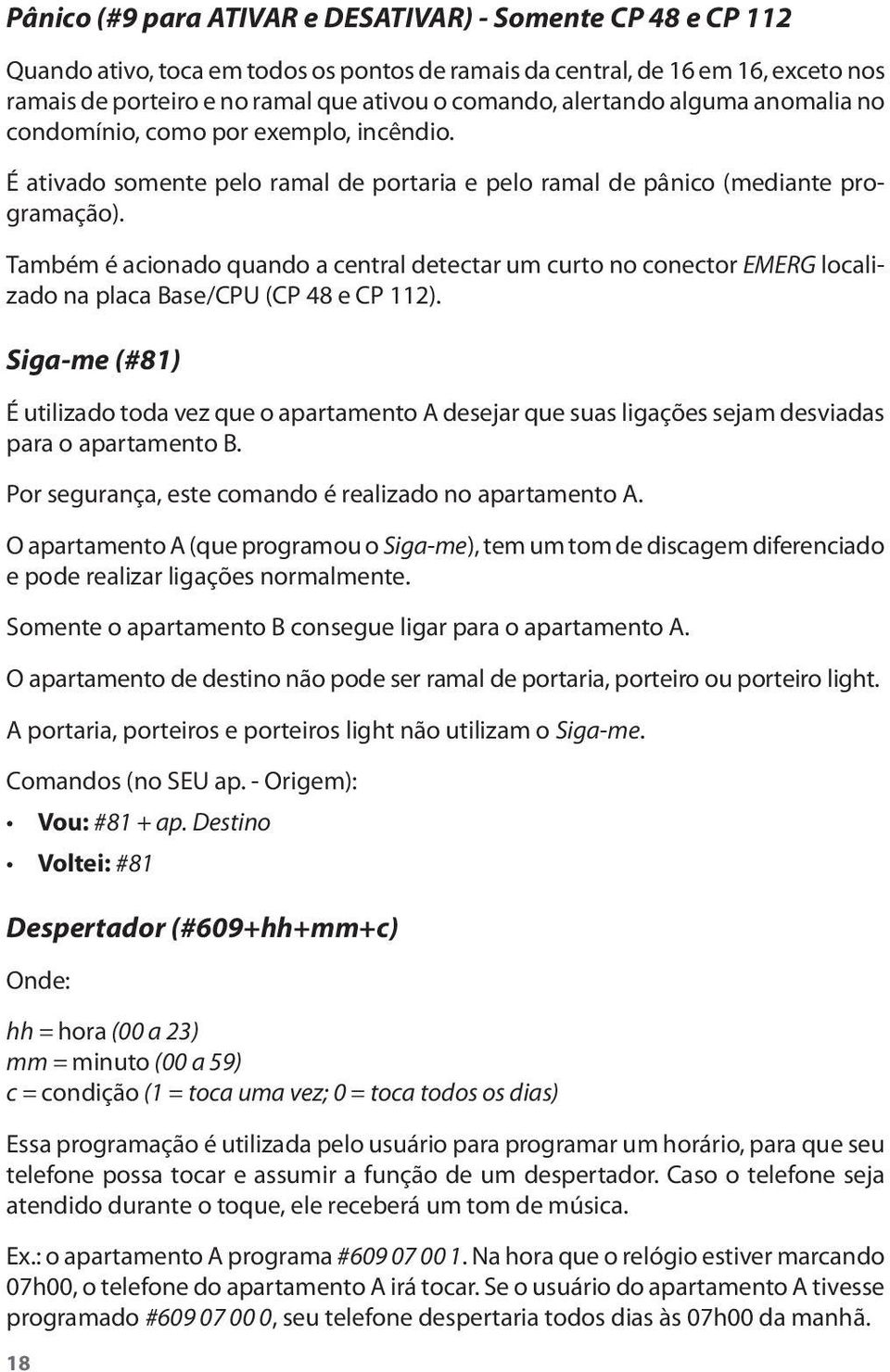 Pânico (#9 para ATIVAR e DESATIVAR) - Somente CP 48 e CP 112

Quando ativo, toca em todos os pontos de ramais da central, de 16 em 16, exceto nos ramais de porteiro e no ramal que ativou o comando, alertando alguma anomalia no condomínio, como por exemplo, incêndio.

É ativado somente pelo ramal de portaria e pelo ramal de pânico (mediante programação).

Também é acionado quando a central detectar um curto no conector EMERG localizado na placa Base/CPU (CP 48 e CP 112).

Siga-me (#81)

É utilizado toda vez que o apartamento A desejar que suas ligações sejam desviadas para o apartamento B.

Por segurança, este comando é realizado no apartamento A.

O apartamento A (que programou o Siga-me), tem um tom de discagem diferenciado e pode realizar ligações normalmente.

Somente o apartamento B consegue ligar para o apartamento A.

O apartamento de destino não pode ser ramal de portaria, porteiro ou porteiro light.

A portaria, porteiros e porteiros light não utilizam o Siga-me.

Comandos (no SEU ap. - Origem):

• Vou: #81 + ap. Destino
• Voltei: #81

Despertador (#609+hh+mm+c)

Onde:

hh = hora (00 a 23)
mm = minuto (00 a 59)
c = condição (1 = toca uma vez; 0 = toca todos os dias)

Essa programação é utilizada pelo usuário para programar um horário, para que seu telefone possa tocar e assumir a função de um despertador. Caso o telefone seja atendido durante o toque, ele receberá um tom de música.

Ex.: o apartamento A programa #609 07 00 1. Na hora que o relógio estiver marcando 07h00, o telefone do apartamento A irá tocar. Se o usuário do apartamento A tivesse programado #609 07 00 0, seu telefone despertaria todos dias às 07h00 da manhã.

18